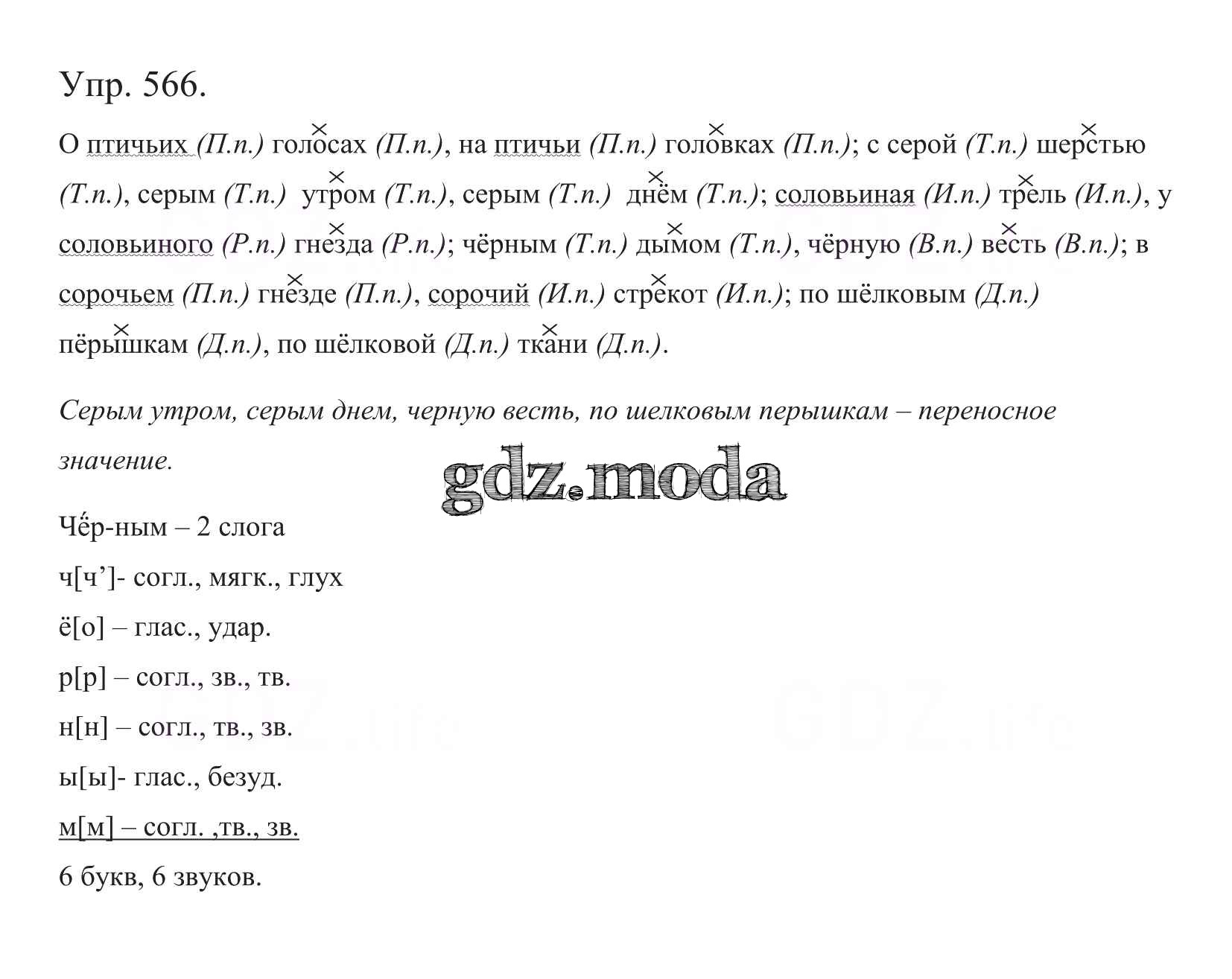 Упр. 566.

О птичьих (П.п.) голосах (П.п.), на птичьи (П.п.) головках (П.п.); с серой (Т.п.) шерстью (Т.п.), серым (Т.п.) утром (Т.п.), серым (Т.п.) днём (Т.п.); соловьиная (И.п.) трель (И.п.), у соловьиного (Р.п.) гнезда (Р.п.); чёрным (Т.п.) дымом (Т.п.), чёрную (В.п.) весть (В.п.); в сорочьем (П.п.) гнезде (П.п.), сорочий (И.п.) стрекот (И.п.); по шёлковым (Д.п.) пёрышкам (Д.п.), по шёлковой (Д.п.) ткани (Д.п.).

Серым утром, серым днем, черную весть, по шелковым перышкам – переносное значение.

gdz.moda

Чёр-ным – 2 слога

ч[ч’]- согл., мягк., глух

ё[о] – глас., удар.

р[р] – согл., зв., тв.

н[н] – согл., тв., зв.

ы[ы]- глас., безуд.

м[м] – согл. ,тв., зв.

6 букв, 6 звуков.